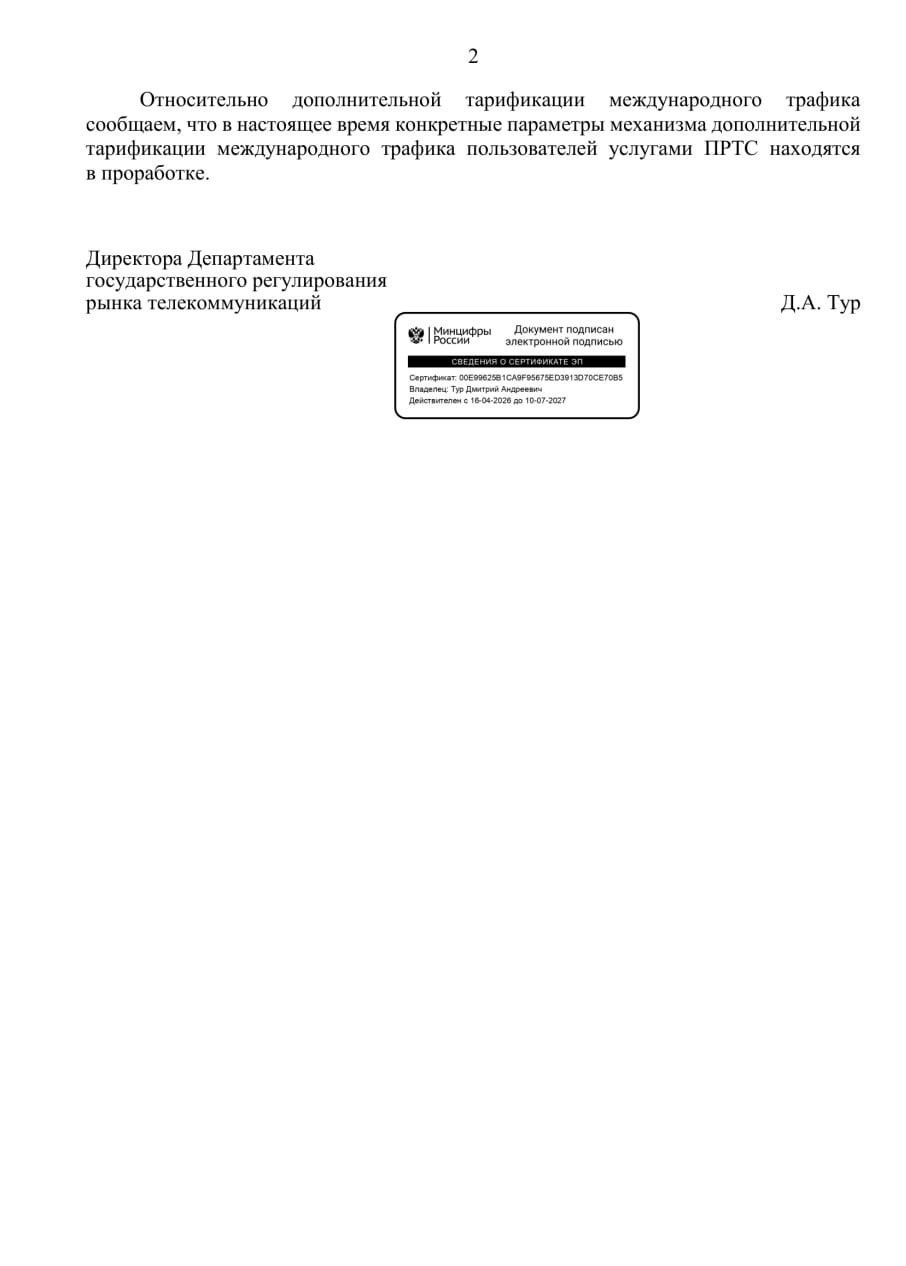 2

Относительно дополнительной тарификации международного трафика сообщаем, что в настоящее время конкретные параметры механизма дополнительной тарификации международного трафика пользователей услугами ПРТС находятся в проработке.

Директора Департамента
государственного регулирования
рынка телекоммуникаций

Д.А. Тур

Минцифры
России

Документ подписан
электронной подписью

СВЕДЕНИЯ О СЕРТИФИКАТЕ ЭП

Сертификат: 00E99625B1CA9F95675ED3913D70CE70B5
Владелец: Тур Дмитрий Андреевич
Действителен с 16-04-2026 до 10-07-2027